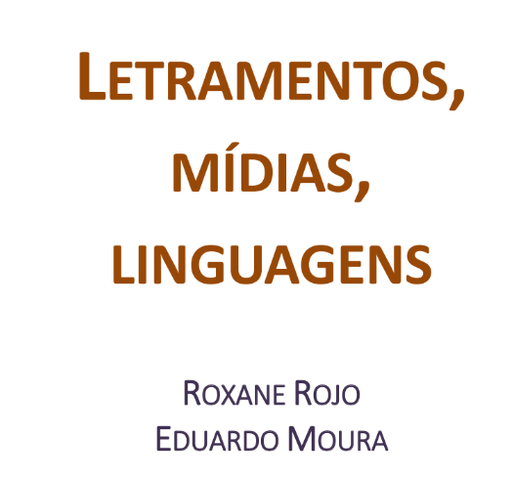 LETRAMENTOS, MÍDIAS, LINGUAGENS

ROXANE ROJO
EDUARDO MOURA